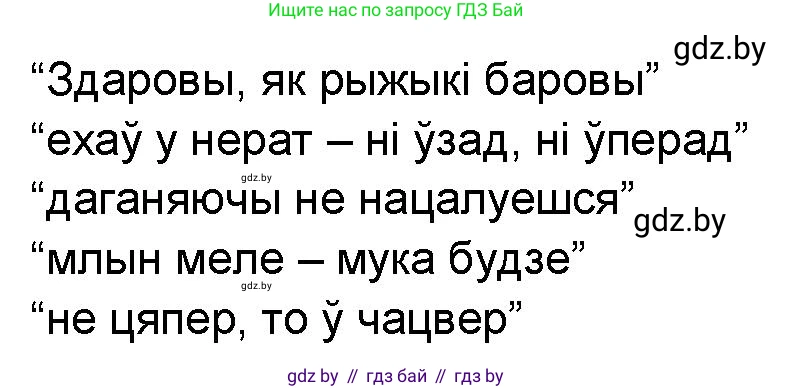 Ищите нас по запросу ГДЗ Бай

gdz.by

“Здаровы, як рыжыкі баровы”

“ехаў у нерат – ні ўзад, ні ўперад”

gdz.by

“даганяючы не нацалуешся”

gdz.by

“млын меле – мука будзе”

gdz.by

“не цяпер, то ў чацвер”

gdz by // гдз бай // гдз by